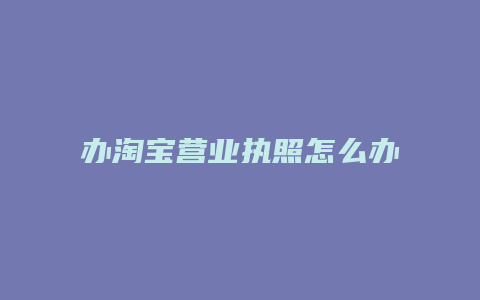 办淘宝营业执照怎么办